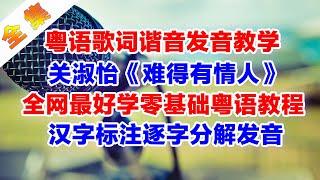 全集

粤语歌词谐音发音教学

关淑怡《难得有情人》

全网最好学零基础粤语教程

汉字标注逐字分解发音